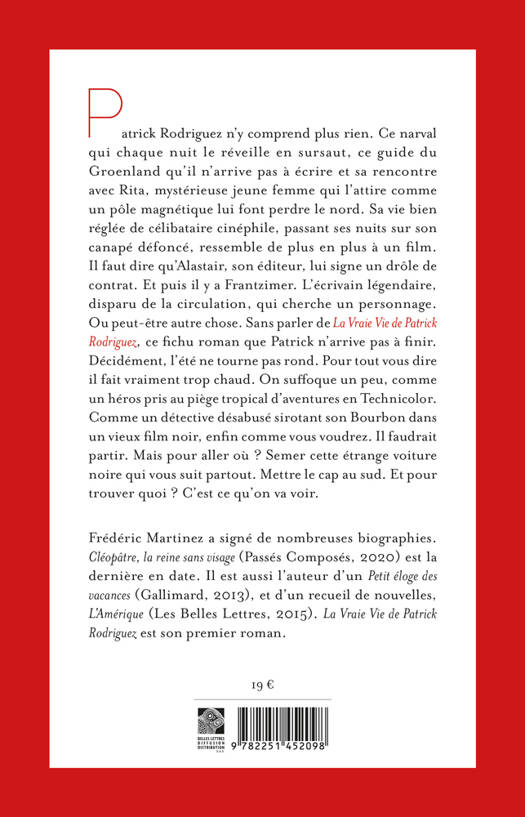 Patrick Rodriguez n'y comprend plus rien. Ce narval qui chaque nuit le réveille en sursaut, ce guide du Groenland qu'il n'arrive pas à écrire et sa rencontre avec Rita, mystérieuse jeune femme qui l'attire comme un pôle magnétique lui font perdre le nord. Sa vie bien réglée de célibataire cinéphile, passant ses nuits sur son canapé défoncé, ressemble de plus en plus à un film. Il faut dire qu'Alastair, son éditeur, lui signe un drôle de contrat. Et puis il y a Frantzimer. L'écrivain légendaire, disparu de la circulation, qui cherche un personnage. Ou peut-être autre chose. Sans parler de La Vraie Vie de Patrick Rodriguez, ce fichu roman que Patrick n'arrive pas à finir. Décidément, l'été ne tourne pas rond. Pour tout vous dire il fait vraiment trop chaud. On suffoque un peu, comme un héros pris au piège tropical d'aventures en Technicolor. Comme un détective désabusé sirotant son Bourbon dans un vieux film noir, enfin comme vous voudrez. Il faudrait partir. Mais pour aller où ? Semer cette étrange voiture noire qui vous suit partout. Mettre le cap au sud. Et pour trouver quoi ? C'est ce qu'on va voir.

Frédéric Martinez a signé de nombreuses biographies. Cléopâtre, la reine sans visage (Passés Composés, 2020) est la dernière en date. Il est aussi l'auteur d'un Petit éloge des vacances (Gallimard, 2013), et d'un recueil de nouvelles, L'Amérique (Les Belles Lettres, 2015). La Vraie Vie de Patrick Rodriguez est son premier roman.

19 €

BELLES LETTRES DIFFUSION DISTRIBUTION

9 782251 452098